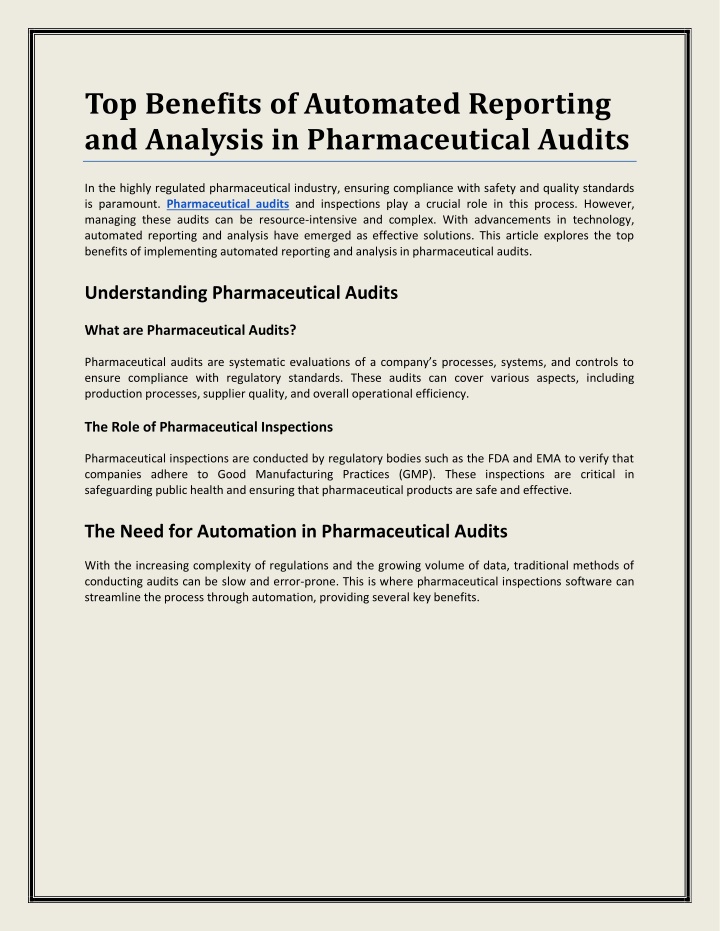 Top Benefits of Automated Reporting and Analysis in Pharmaceutical Audits

In the highly regulated pharmaceutical industry, ensuring compliance with safety and quality standards is paramount. Pharmaceutical audits and inspections play a crucial role in this process. However, managing these audits can be resource-intensive and complex. With advancements in technology, automated reporting and analysis have emerged as effective solutions. This article explores the top benefits of implementing automated reporting and analysis in pharmaceutical audits.

Understanding Pharmaceutical Audits

What are Pharmaceutical Audits?

Pharmaceutical audits are systematic evaluations of a company's processes, systems, and controls to ensure compliance with regulatory standards. These audits can cover various aspects, including production processes, supplier quality, and overall operational efficiency.

The Role of Pharmaceutical Inspections

Pharmaceutical inspections are conducted by regulatory bodies such as the FDA and EMA to verify that companies adhere to Good Manufacturing Practices (GMP). These inspections are critical in safeguarding public health and ensuring that pharmaceutical products are safe and effective.

The Need for Automation in Pharmaceutical Audits

With the increasing complexity of regulations and the growing volume of data, traditional methods of conducting audits can be slow and error-prone. This is where pharmaceutical inspections software can streamline the process through automation, providing several key benefits.